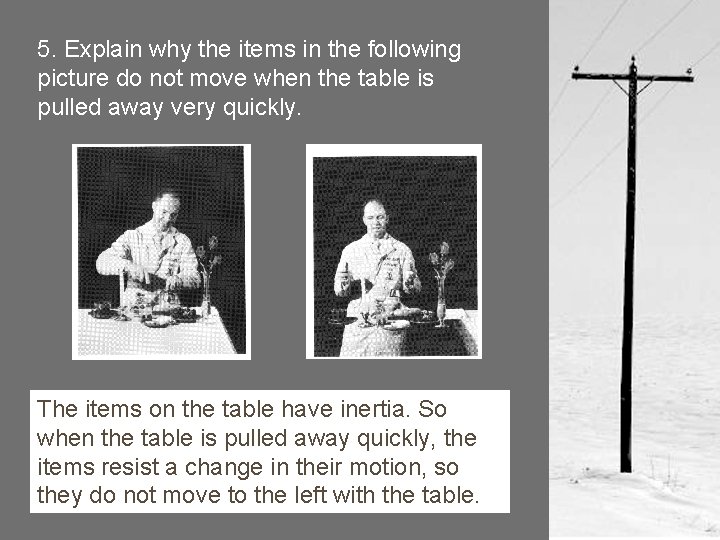 5. Explain why the items in the following picture do not move when the table is pulled away very quickly.

The items on the table have inertia. So when the table is pulled away quickly, the items resist a change in their motion, so they do not move to the left with the table.